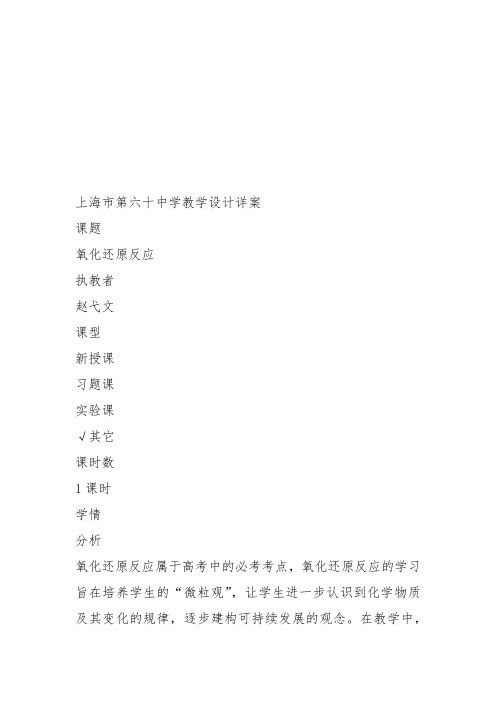 上海市第六十中学教学设计详案

课题

氧化还原反应

执教者

赵弋文

课型

新授课

习题课

实验课

√其它

课时数

1 课时

学情

分析

氧化还原反应属于高考中的必考考点，氧化还原反应的学习旨在培养学生的“微粒观”，让学生进一步认识到化学物质及其变化的规律，逐步建构可持续发展的观念。在教学中，